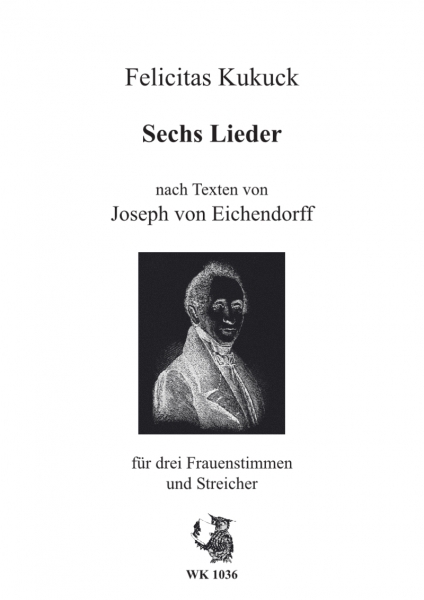 Felicitas Kukuck

Sechs Lieder

nach Texten von
Joseph von Eichendorff

für drei Frauenstimmen
und Streicher

WK 1036